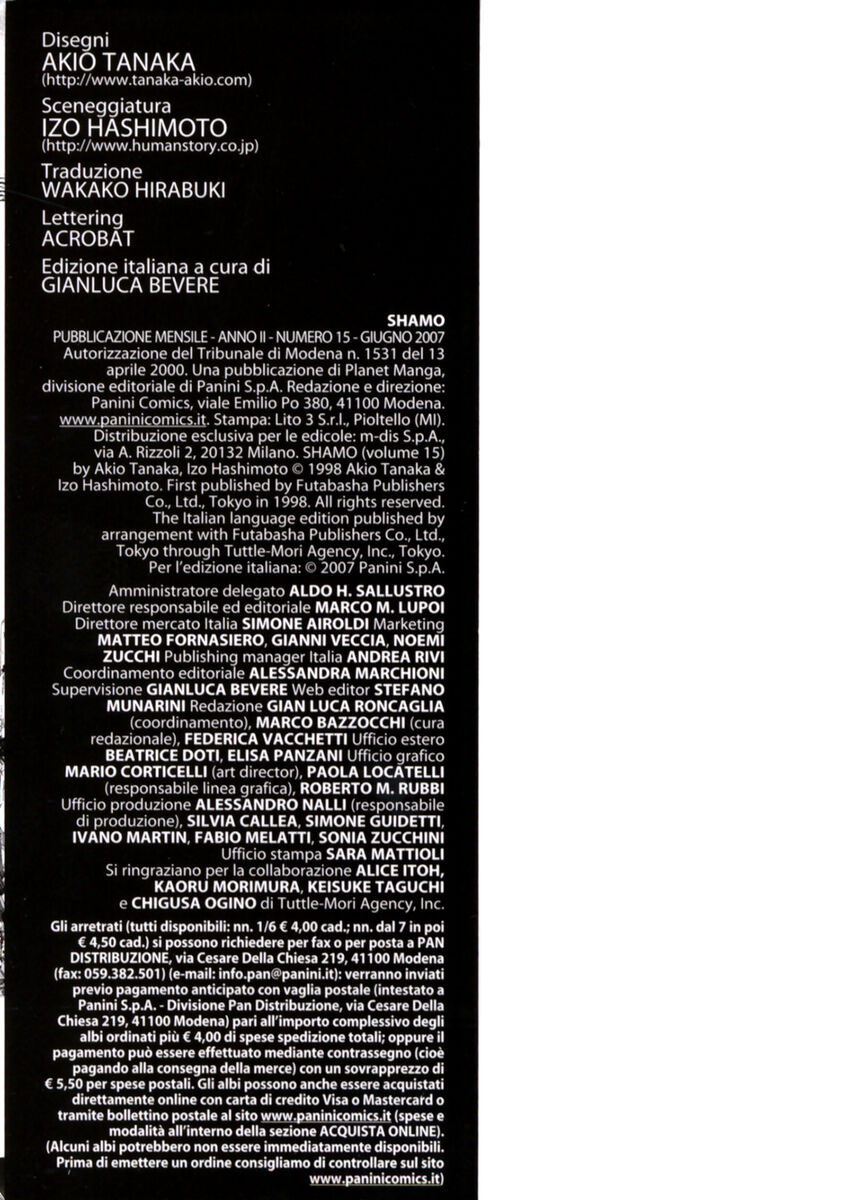 Disegni
AKIO TANAKA
(http://www.tanaka-akio.com)

Sceneggiatura
IZO HASHIMOTO
(http://www.humanstory.co.jp)

Traduzione
WAKAKO HIRABUKI

Lettering
ACROBAT

Edizione italiana a cura di
GIANLUCA BEVERE

SHAMO

PUBBLICAZIONE MENSILE - ANNO II - NUMERO 15 - GIUGNO 2007 Autorizzazione del Tribunale di Modena n. 1531 del 13 aprile 2000. Una pubblicazione di Planet Manga, divisione editoriale di Panini S.p.A. Redazione e direzione: Panini Comics, viale Emilio Po 380, 41100 Modena. www.paninicomics.it. Stampa: Lito 3 S.r.l., Pioltello (MI). Distribuzione esclusiva per le edicole: m-dis S.p.A., via A. Rizzoli 2, 20132 Milano. SHAMO (volume 15) by Akio Tanaka, Izo Hashimoto © 1998 Akio Tanaka & Izo Hashimoto. First published by Futabasha Publishers Co., Ltd., Tokyo in 1998. All rights reserved. The Italian language edition published by arrangement with Futabasha Publishers Co., Ltd., Tokyo through Tuttle-Mori Agency, Inc., Tokyo. Per l'edizione italiana: © 2007 Panini S.p.A.

Amministratore delegato ALDO H. SALLUSTRO Direttore responsabile ed editoriale MARCO M. LUPOI Direttore mercato Italia SIMONE AIROLDI Marketing MATTEO FORNASIERO, GIANNI VECCIA, NOEMI ZUCCHI Publishing manager Italia ANDREA RIVI Coordinamento editoriale ALESSANDRA MARCHIONI Supervisione GIANLUCA BEVERE Web editor STEFANO MUNARINI Redazione GIAN LUCA RONCAGLIA (coordinamento), MARCO BAZZOCCHI (cura redazionale), FEDERICA VACCHETTI Ufficio estero BEATRICE DOTI, ELISA PANZANI Ufficio grafico MARIO CORTICELLI (art director), PAOLA LOCATELLI (responsabile linea grafica), ROBERTO M. RUBBI Ufficio produzione ALESSANDRO NALLI (responsabile di produzione), SILVIA CALLEA, SIMONE GUIDETTI, IVANO MARTIN, FABIO MELATTI, SONIA ZUCCHINI Ufficio stampa SARA MATTIOLI Si ringraziano per la collaborazione ALICE ITOH, KAORU MORIMURA, KEISUKE TAGUCHI e CHIGUSA OGINO di Tuttle-Mori Agency, Inc.

Gli arretrati (tutti disponibili: nn. 1/6 € 4,00 cad.; nn. dal 7 in poi € 4,50 cad.) si possono richiedere per fax o per posta a PAN DISTRIBUZIONE, via Cesare Della Chiesa 219, 41100 Modena (fax: 059.382.501) (e-mail: info.pan@panini.it): verranno inviati previo pagamento anticipato con vaglia postale (intestato a Panini S.p.A. - Divisione Pan Distribuzione, via Cesare Della Chiesa 219, 41100 Modena) pari all'importo complessivo degli albi ordinati più € 4,00 di spese spedizione totali; oppure il pagamento può essere effettuato mediante contrassegno (cioè pagando alla consegna della merce) con un sovrapprezzo di € 5,50 per spese postali. Gli albi possono anche essere acquistati direttamente online con carta di credito Visa o Mastercard o tramite bollettino postale al sito www.paninicomics.it (spese e modalità all'interno della sezione ACQUISTA ONLINE). (Alcuni albi potrebbero non essere immediatamente disponibili. Prima di emettere un ordine consigliamo di controllare sul sito www.paninicomics.it)